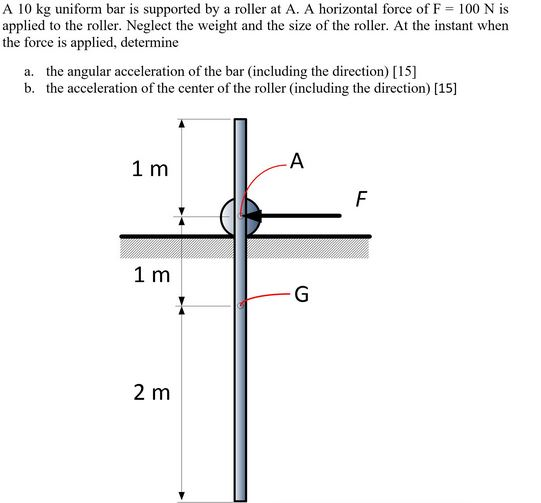 A 10 kg uniform bar is supported by a roller at A. A horizontal force of F = 100 N is applied to the roller. Neglect the weight and the size of the roller. At the instant when the force is applied, determine

a. the angular acceleration of the bar (including the direction) [15]
b. the acceleration of the center of the roller (including the direction) [15]

1 m

A

F

1 m

G

2 m